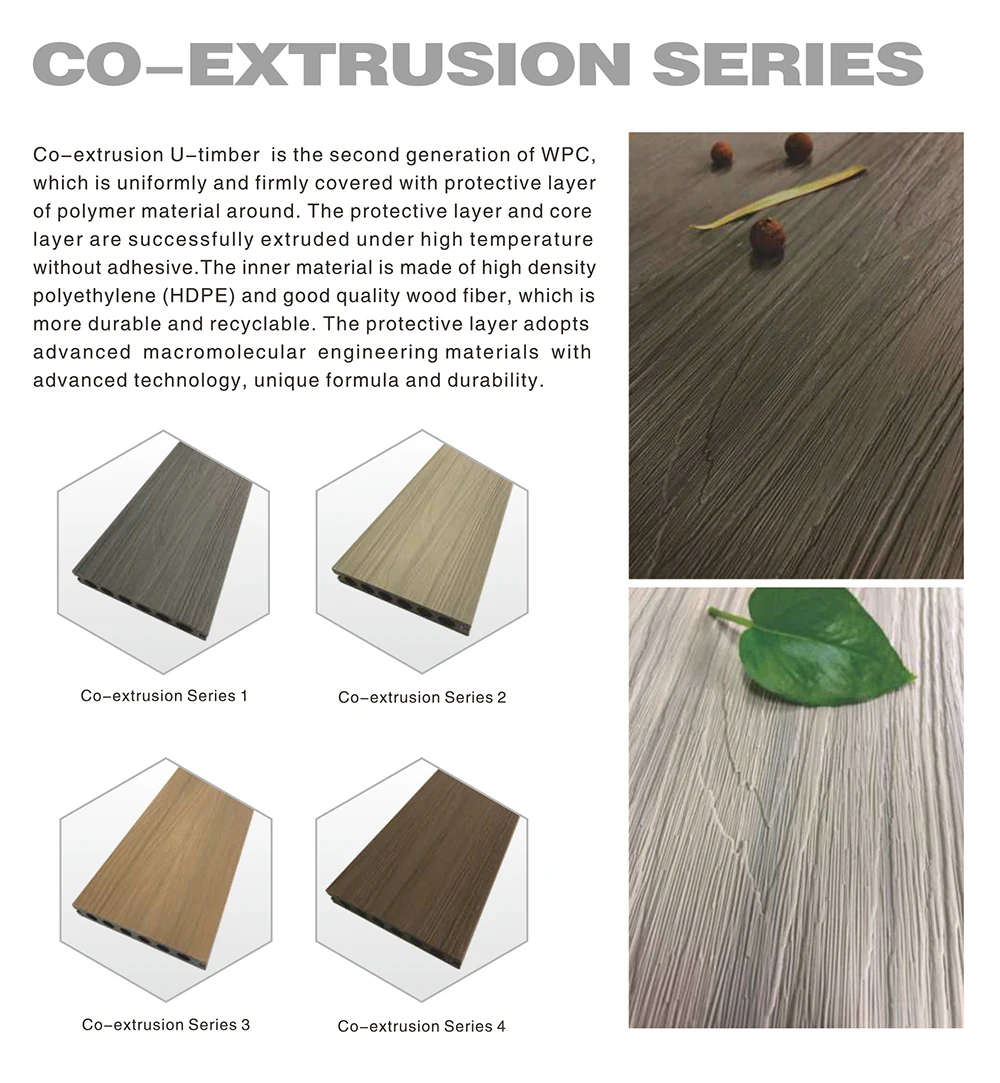 CO-EXTRUSION SERIES

Co-extrusion U-timber is the second generation of WPC, which is uniformly and firmly covered with protective layer of polymer material around. The protective layer and core layer are successfully extruded under high temperature without adhesive.The inner material is made of high density polyethylene (HDPE) and good quality wood fiber, which is more durable and recyclable. The protective layer adopts advanced macromolecular engineering materials with advanced technology, unique formula and durability.

Co-extrusion Series 1

Co-extrusion Series 2

Co-extrusion Series 3

Co-extrusion Series 4